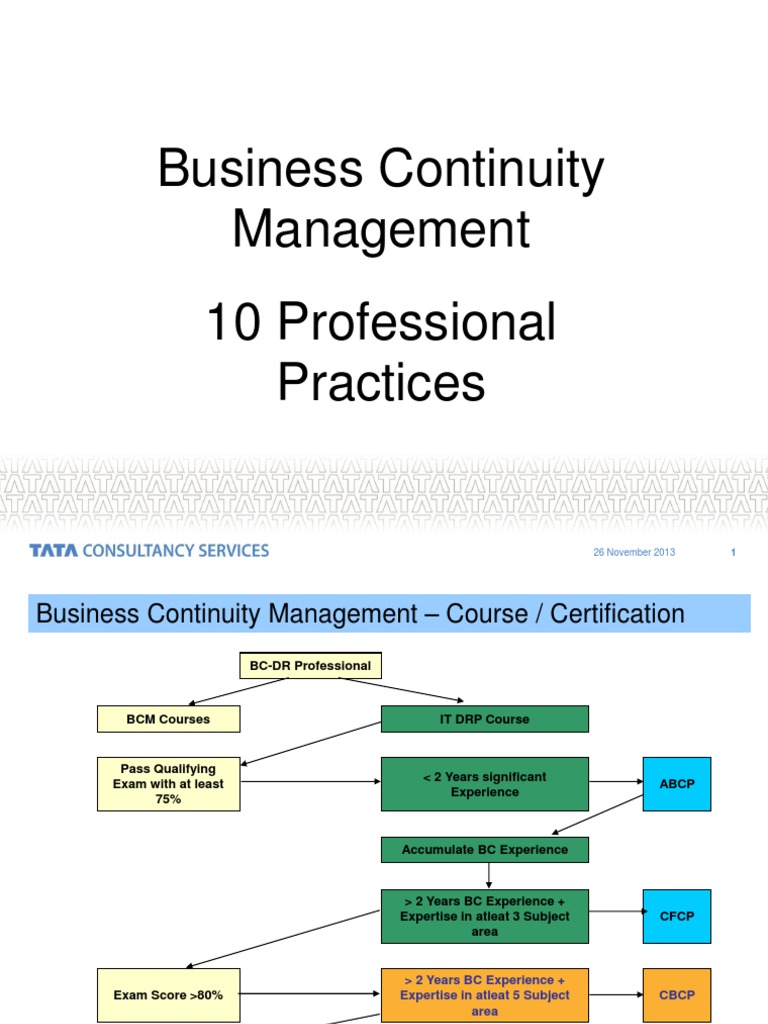 Business Continuity Management

10 Professional Practices

TATA CONSULTANCY SERVICES

26 November 2013

1

Business Continuity Management – Course / Certification

BC-DR Professional

BCM Courses

IT DRP Course

Pass Qualifying Exam with at least 75%

< 2 Years significant Experience

ABCP

Accumulate BC Experience

> 2 Years BC Experience + Expertise in atleat 3 Subject area

CFCP

Exam Score >80%

> 2 Years BC Experience + Expertise in atleat 5 Subject area

CBCP